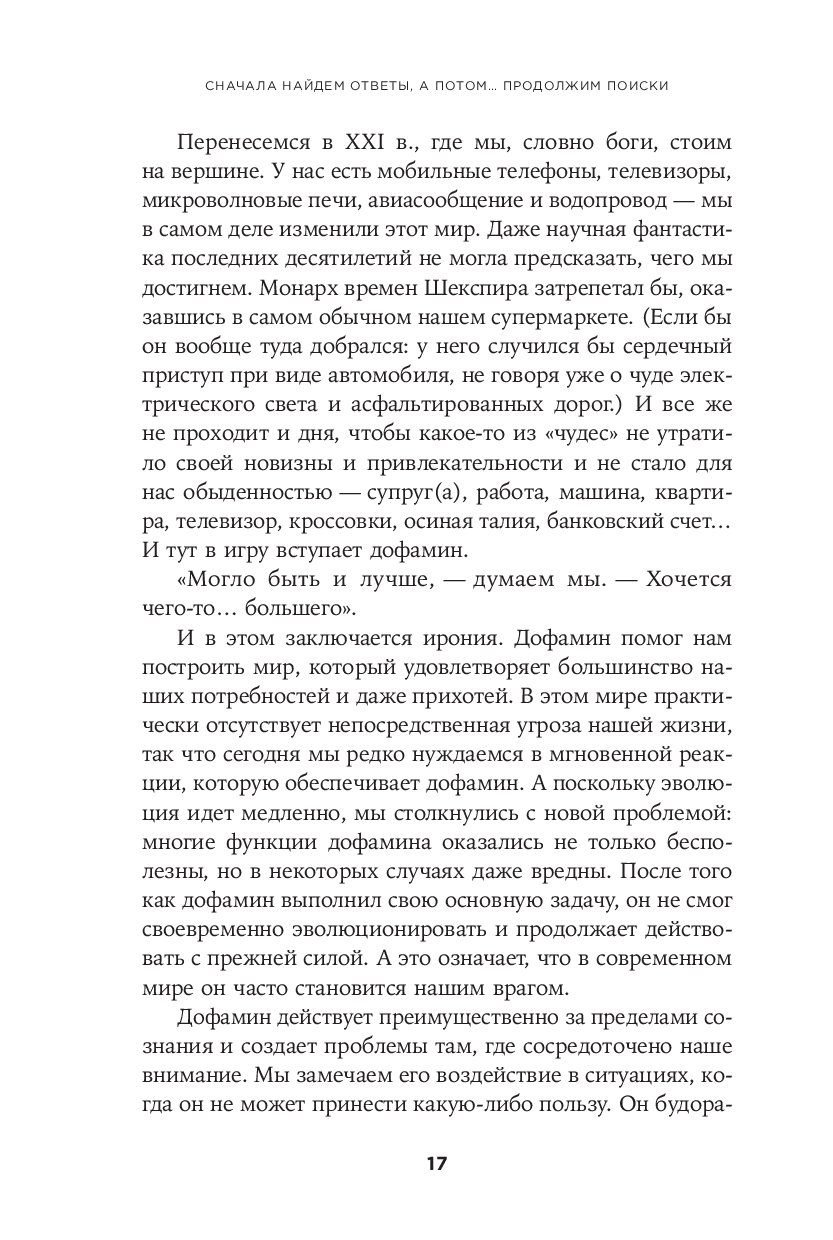 СНАЧАЛА НАЙДЕМ ОТВЕТЫ, А ПОТОМ… ПРОДОЛЖИМ ПОИСКИ

Перенесемся в XXI в., где мы, словно боги, стоим на вершине. У нас есть мобильные телефоны, телевизоры, микроволновые печи, авиасообщение и водопровод — мы в самом деле изменили этот мир. Даже научная фантастика последних десятилетий не могла предсказать, чего мы достигнем. Монарх времен Шекспира затрепетал бы, оказавшись в самом обычном нашем супермаркете. (Если бы он вообще туда добрался: у него случился бы сердечный приступ при виде автомобиля, не говоря уже о чуде электрического света и асфальтированных дорог.) И все же не проходит и дня, чтобы какое-то из «чудес» не утратило своей новизны и привлекательности и не стало для нас обыденностью — супруг(а), работа, машина, квартира, телевизор, кроссовки, осиная талия, банковский счет… И тут в игру вступает дофамин.

«Могло быть и лучше, — думаем мы. — Хочется чего-то… большего».

И в этом заключается ирония. Дофамин помог нам построить мир, который удовлетворяет большинство наших потребностей и даже прихотей. В этом мире практически отсутствует непосредственная угроза нашей жизни, так что сегодня мы редко нуждаемся в мгновенной реакции, которую обеспечивает дофамин. А поскольку эволюция идет медленно, мы столкнулись с новой проблемой: многие функции дофамина оказались не только бесполезны, но в некоторых случаях даже вредны. После того как дофамин выполнил свою основную задачу, он не смог своевременно эволюционировать и продолжает действовать с прежней силой. А это означает, что в современном мире он часто становится нашим врагом.

Дофамин действует преимущественно за пределами сознания и создает проблемы там, где сосредоточено наше внимание. Мы замечаем его воздействие в ситуациях, когда он не может принести какую-либо пользу. Он будора-

17